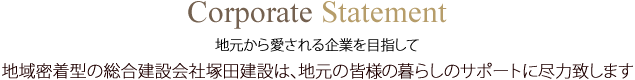 Corporate Statement

地元から愛される企業を目指して

地域密着型の総合建設会社塚田建設は、地元の皆様の暮らしのサポートに尽力致します